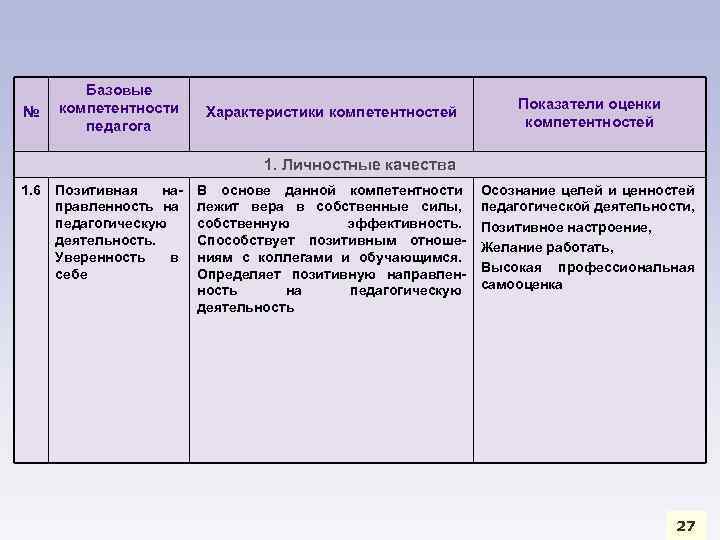 | № | Базовые компетентности педагога | Характеристики компетентностей | Показатели оценки компетентностей |
|---|---|---|---|
| 1. Личностные качества | | | |
| 1.6 | Позитивная направленность на педагогическую деятельность. Уверенность в себе | В основе данной компетентности лежит вера в собственные силы, собственную эффективность. Способствует позитивным отношениям с коллегами и обучающимся. Определяет позитивную направленность на педагогическую деятельность | Осознание целей и ценностей педагогической деятельности, Позитивное настроение, Желание работать, Высокая профессиональная самооценка |

27